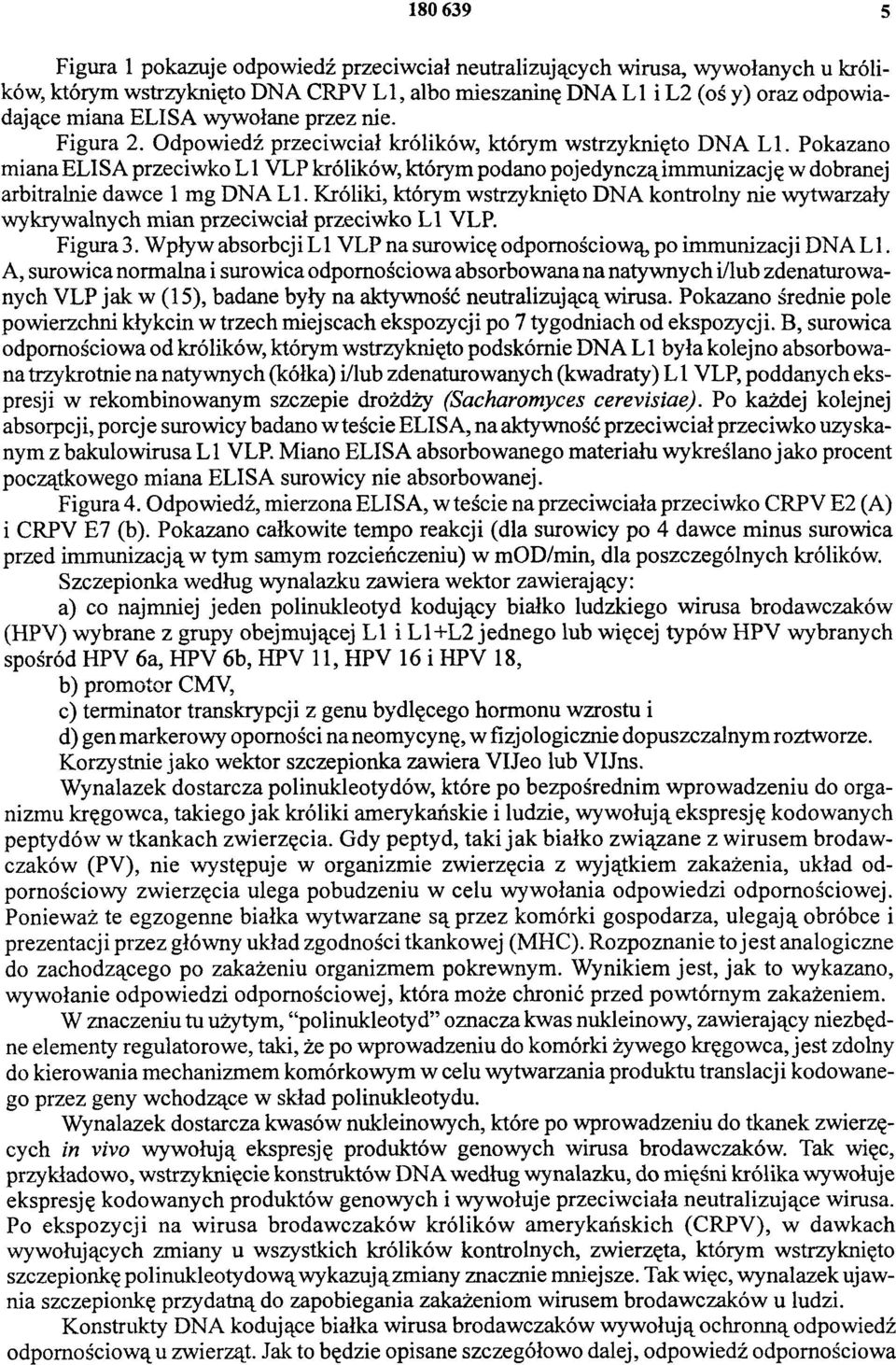 180 639 5

Figura 1 pokazuje odpowiedź przeciwciał neutralizujących wirusa, wywołanych u królików, którym wstrzyknięto DNA CRPV L1, albo mieszaninę DNA L1 i L2 (oś y) oraz odpowiadające miana ELISA wywołane przez nie.

Figura 2. Odpowiedź przeciwciał królików, którym wstrzyknięto DNA L1. Pokazano miana ELISA przeciwko L1 VLP królików, którym podano pojedynczą immunizację w dobranej arbitralnie dawce 1 mg DNA L1. Króliki, którym wstrzyknięto DNA kontrolny nie wytwarzały wykrywalnych mian przeciwciał przeciwko L1 VLP.

Figura 3. Wpływ absorbcji L1 VLP na surowicę odpornościową, po immunizacji DNA L1. A, surowica normalna i surowica odpornościowa absorbowana na natywnych i/lub zdenaturowanych VLP jak w (15), badane były na aktywność neutralizującą wirusa. Pokazano średnie pole powierzchni kłykcin w trzech miejscach ekspozycji po 7 tygodniach od ekspozycji. B, surowica odpornościowa od królików, którym wstrzyknięto podskórnie DNA L1 była kolejno absorbowana trzykrotnie na natywnych (kółka) i/lub zdenaturowanych (kwadraty) L1 VLP, poddanych ekspresji w rekombinowanym szczepie drożdży (Sacharomyces cerevisiae). Po każdej kolejnej absorpcji, porcje surowicy badano w teście ELISA, na aktywność przeciwciał przeciwko uzyskanym z bakulowirusa L1 VLP. Miano ELISA absorbowanego materiału wykreślano jako procent początkowego miana ELISA surowicy nie absorbowanej.

Figura 4. Odpowiedź, mierzona ELISA, w teście na przeciwciała przeciwko CRPV E2 (A) i CRPV E7 (b). Pokazano całkowite tempo reakcji (dla surowicy po 4 dawce minus surowica przed immunizacją w tym samym rozcieńczeniu) w mOD/min, dla poszczególnych królików.

Szczepionka według wynalazku zawiera wektor zawierający:

a) co najmniej jeden polinukleotyd kodujący białko ludzkiego wirusa brodawczaków (HPV) wybrane z grupy obejmującej L1 i L1+L2 jednego lub więcej typów HPV wybranych spośród HPV 6a, HPV 6b, HPV 11, HPV 16 i HPV 18,

b) promotor CMV,

c) terminator transkrypcji z genu bydlęcego hormonu wzrostu i

d) gen markerowy oporności na neomycynę, w fizjologicznie dopuszczalnym roztworze.

Korzystnie jako wektor szczepionka zawiera VIJeo lub VIJns.

Wynalazek dostarcza polinukleotydów, które po bezpośrednim wprowadzeniu do organizmu kręgowca, takiego jak króliki amerykańskie i ludzie, wywołują ekspresję kodowanych peptydów w tkankach zwierzęcia. Gdy peptyd, taki jak białko związane z wirusem brodawczaków (PV), nie występuje w organizmie zwierzęcia z wyjątkiem zakażenia, układ odpornościowy zwierzęcia ulega pobudzeniu w celu wywołania odpowiedzi odpornościowej. Ponieważ te egzogenne białka wytwarzane są przez komórki gospodarza, ulegają obróbce i prezentacji przez główny układ zgodności tkankowej (MHC). Rozpoznanie to jest analogiczne do zachodzącego po zakażeniu organizmem pokrewnym. Wynikiem jest, jak to wykazano, wywołanie odpowiedzi odpornościowej, która może chronić przed powtórnym zakażeniem.

W znaczeniu tu użytym, "polinukleotyd" oznacza kwas nukleinowy, zawierający niezbędne elementy regulatorowe, taki, że po wprowadzeniu do komórki żywego kręgowca, jest zdolny do kierowania mechanizmem komórkowym w celu wytwarzania produktu translacji kodowanego przez geny wchodzące w skład polinukleotydu.

Wynalazek dostarcza kwasów nukleinowych, które po wprowadzeniu do tkanek zwierzęcych in vivo wywołują ekspresję produktów genowych wirusa brodawczaków. Tak więc, przykładowo, wstrzyknięcie konstruktów DNA według wynalazku, do mięśni królika wywołuje ekspresję kodowanych produktów genowych i wywołuje przeciwciała neutralizujące wirusa. Po ekspozycji na wirusa brodawczaków królików amerykańskich (CRPV), w dawkach wywołujących zmiany u wszystkich królików kontrolnych, zwierzęta, którym wstrzyknięto szczepionkę polinukleotydową wykazują zmiany znacznie mniejsze. Tak więc, wynalazek ujawnia szczepionkę przydatną do zapobiegania zakażeniom wirusem brodawczaków u ludzi.

Konstrukty DNA kodujące białka wirusa brodawczaków wywołują ochronną odpowiedź odpornościową u zwierząt. Jak to będzie opisane szczegółowo dalej, odpowiedź odpornościowa